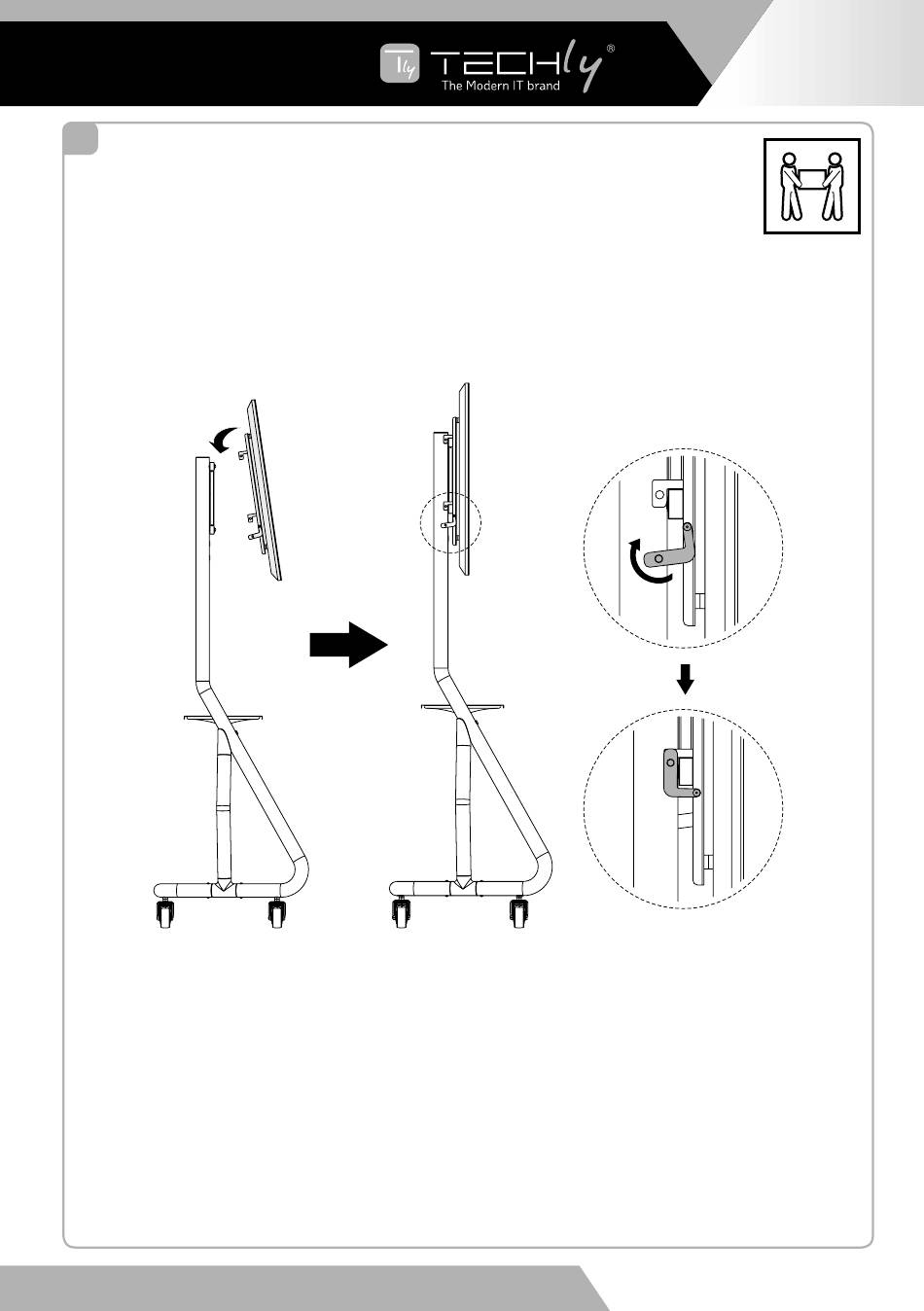 Tly TECHly®
The Modern IT brand